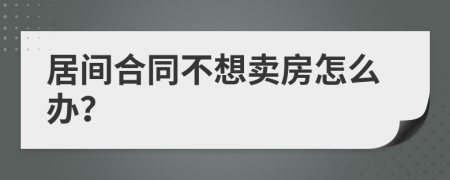 居间合同不想卖房怎么办?